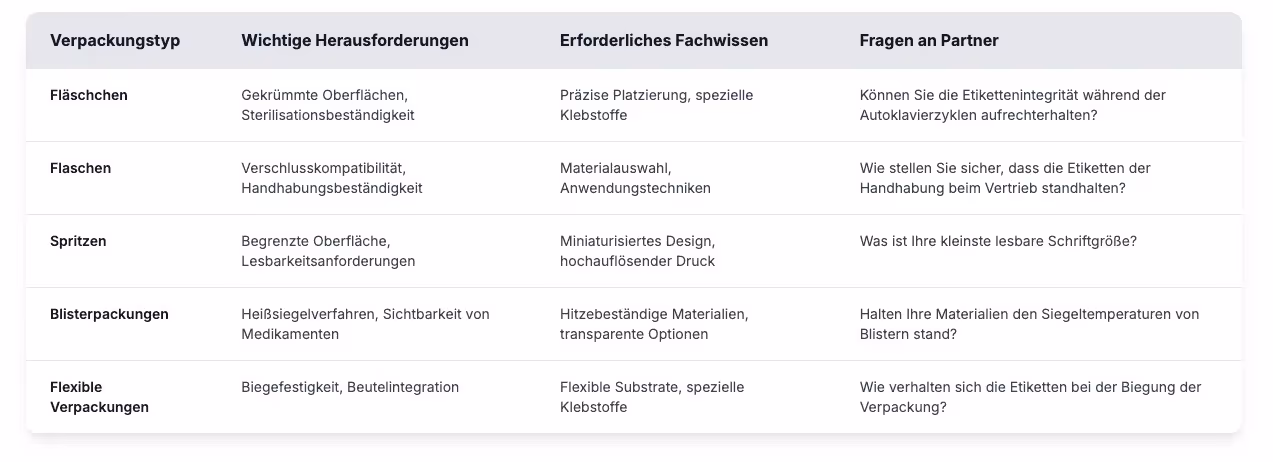 | Verpackungstyp | Wichtige Herausforderungen | Erforderliches Fachwissen | Fragen an Partner |
|---|---|---|---|
| Fläschchen | Gekrümmte Oberflächen, Sterilisationsbeständigkeit | Präzise Platzierung, spezielle Klebstoffe | Können Sie die Etikettenintegrität während der Autoklavierzyklen aufrechterhalten? |
| Flaschen | Verschlusskompatibilität, Handhabungsbeständigkeit | Materialauswahl, Anwendungstechniken | Wie stellen Sie sicher, dass die Etiketten der Handhabung beim Vertrieb standhalten? |
| Spritzen | Begrenzte Oberfläche, Lesbarkeitsanforderungen | Miniaturisiertes Design, hochauflösender Druck | Was ist Ihre kleinste lesbare Schriftgröße? |
| Blisterpackungen | Heißsiegelverfahren, Sichtbarkeit von Medikamenten | Hitzebeständige Materialien, transparente Optionen | Halten Ihre Materialien den Siegeltemperaturen von Blistern stand? |
| Flexible Verpackungen | Biegefestigkeit, Beutelintegration | Flexible Substrate, spezielle Klebstoffe | Wie verhalten sich die Etiketten bei der Biegung der Verpackung? |